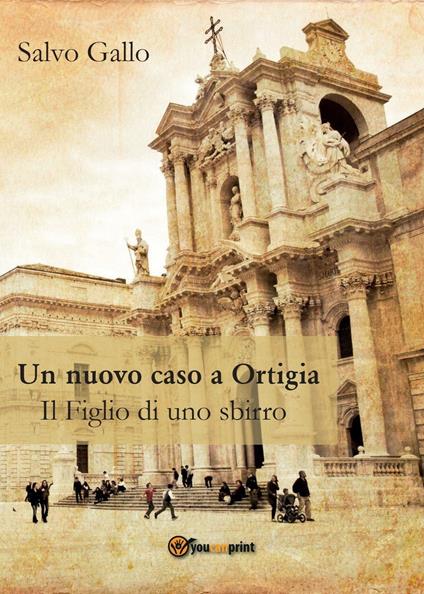 Salvo Gallo

Un nuovo caso a Ortigia
Il Figlio di uno sbirro

youcanprint